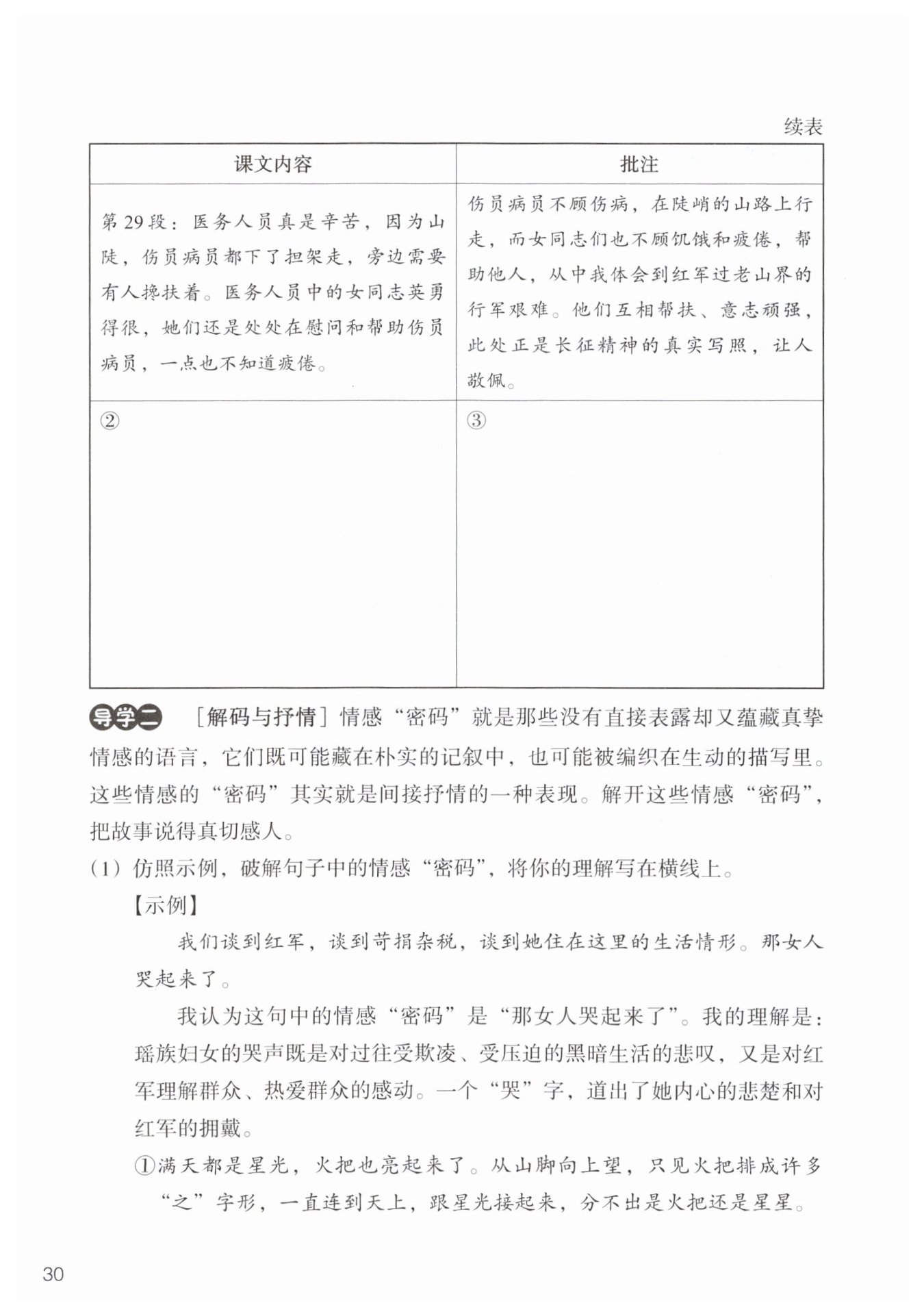 续表

| 课文内容 | 批注 |
|---|---|
| 第29段：医务人员真是辛苦，因为山陡，伤员病员都下了担架走，旁边需要有人搀扶着。医务人员中的女同志英勇得很，她们还是处处在慰问和帮助伤员病员，一点也不知道疲倦。 | 伤员病员不顾伤病，在陡峭的山路上行走，而女同志们也不顾饥饿和疲倦，帮助他人，从中我体会到红军过老山界的行军艰难。他们互相帮扶、意志顽强，此处正是长征精神的真实写照，让人敬佩。 |
| ② | ③ |

导学二 ［解码与抒情］情感“密码”就是那些没有直接表露却又蕴藏真挚情感的语言，它们既可能藏在朴实的记叙中，也可能被编织在生动的描写里。这些情感的“密码”其实就是间接抒情的一种表现。解开这些情感“密码”，把故事说得真切感人。

（1）仿照示例，破解句子中的情感“密码”，将你的理解写在横线上。

【示例】

我们谈到红军，谈到苛捐杂税，谈到她住在这里的生活情形。那女人哭起来了。

我认为这句中的情感“密码”是“那女人哭起来了”。我的理解是：瑶族妇女的哭声既是对过往受欺凌、受压迫的黑暗生活的悲叹，又是对红军理解群众、热爱群众的感动。一个“哭”字，道出了她内心的悲楚和对红军的拥戴。

①满天都是星光，火把也亮起来了。从山脚向上望，只见火把排成许多“之”字形，一直连到天上，跟星光接起来，分不出是火把还是星星。

30